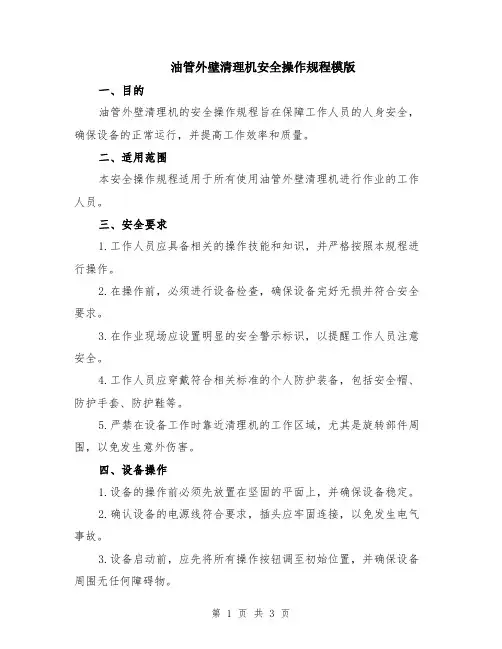 油管外壁清理机安全操作规程模版

一、目的

油管外壁清理机的安全操作规程旨在保障工作人员的人身安全，确保设备的正常运行，并提高工作效率和质量。

二、适用范围

本安全操作规程适用于所有使用油管外壁清理机进行作业的工作人员。

三、安全要求

1.工作人员应具备相关的操作技能和知识，并严格按照本规程进行操作。

2.在操作前，必须进行设备检查，确保设备完好无损并符合安全要求。

3.在作业现场应设置明显的安全警示标识，以提醒工作人员注意安全。

4.工作人员应穿戴符合相关标准的个人防护装备，包括安全帽、防护手套、防护鞋等。

5.严禁在设备工作时靠近清理机的工作区域，尤其是旋转部件周围，以免发生意外伤害。

四、设备操作

1.设备的操作前必须先放置在坚固的平面上，并确保设备稳定。

2.确认设备的电源线符合要求，插头应牢固连接，以免发生电气事故。

3.设备启动前，应先将所有操作按钮调至初始位置，并确保设备周围无任何障碍物。

第 1 页 共 3 页